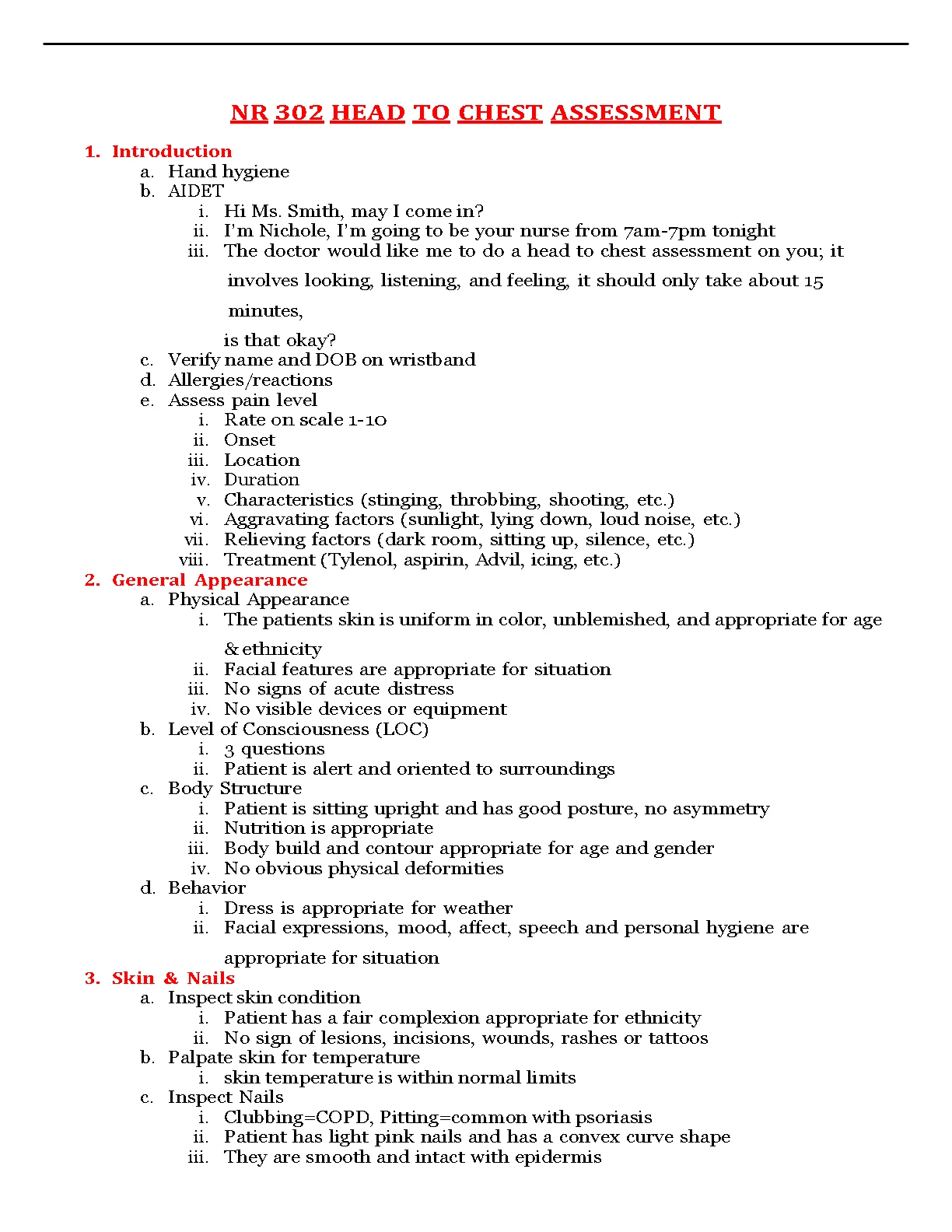 NR 302 HEAD TO CHEST ASSESSMENT

1. Introduction
a. Hand hygiene
b. AIDET
i. Hi Ms. Smith, may I come in?
ii. I'm Nichole, I'm going to be your nurse from 7am-7pm tonight
iii. The doctor would like me to do a head to chest assessment on you; it involves looking, listening, and feeling, it should only take about 15 minutes,
is that okay?
c. Verify name and DOB on wristband
d. Allergies/reactions
e. Assess pain level
i. Rate on scale 1-10
ii. Onset
iii. Location
iv. Duration
v. Characteristics (stinging, throbbing, shooting, etc.)
vi. Aggravating factors (sunlight, lying down, loud noise, etc.)
vii. Relieving factors (dark room, sitting up, silence, etc.)
viii. Treatment (Tylenol, aspirin, Advil, icing, etc.)
2. General Appearance
a. Physical Appearance
i. The patients skin is uniform in color, unblemished, and appropriate for age & ethnicity
ii. Facial features are appropriate for situation
iii. No signs of acute distress
iv. No visible devices or equipment
b. Level of Consciousness (LOC)
i. 3 questions
ii. Patient is alert and oriented to surroundings
c. Body Structure
i. Patient is sitting upright and has good posture, no asymmetry
ii. Nutrition is appropriate
iii. Body build and contour appropriate for age and gender
iv. No obvious physical deformities
d. Behavior
i. Dress is appropriate for weather
ii. Facial expressions, mood, affect, speech and personal hygiene are appropriate for situation
3. Skin & Nails
a. Inspect skin condition
i. Patient has a fair complexion appropriate for ethnicity
ii. No sign of lesions, incisions, wounds, rashes or tattoos
b. Palpate skin for temperature
i. skin temperature is within normal limits
c. Inspect Nails
i. Clubbing=COPD, Pitting=common with psoriasis
ii. Patient has light pink nails and has a convex curve shape
iii. They are smooth and intact with epidermis